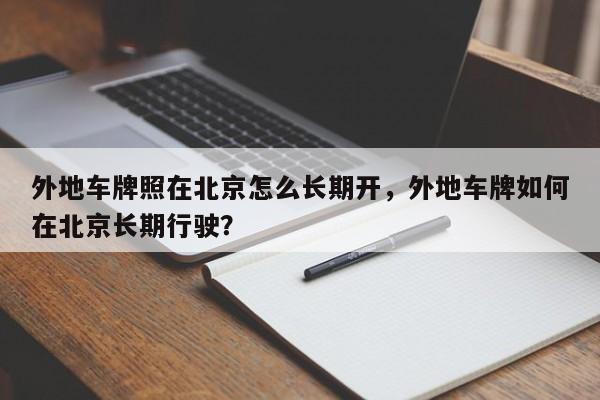 外地车牌照在北京怎么长期开，外地车牌如何在北京长期行驶?